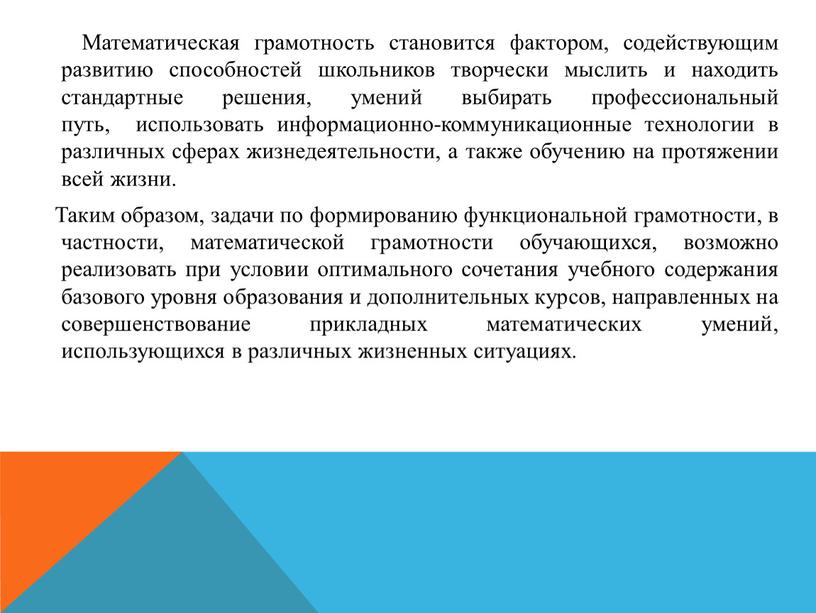 Математическая грамотность становится фактором, содействующим развитию способностей школьников творчески мыслить и находить стандартные решения, умений выбирать профессиональный путь, использовать информационно-коммуникационные технологии в различных сферах жизнедеятельности, а также обучению на протяжении всей жизни.

Таким образом, задачи по формированию функциональной грамотности, в частности, математической грамотности обучающихся, возможно реализовать при условии оптимального сочетания учебного содержания базового уровня образования и дополнительных курсов, направленных на совершенствование прикладных математических умений, использующихся в различных жизненных ситуациях.